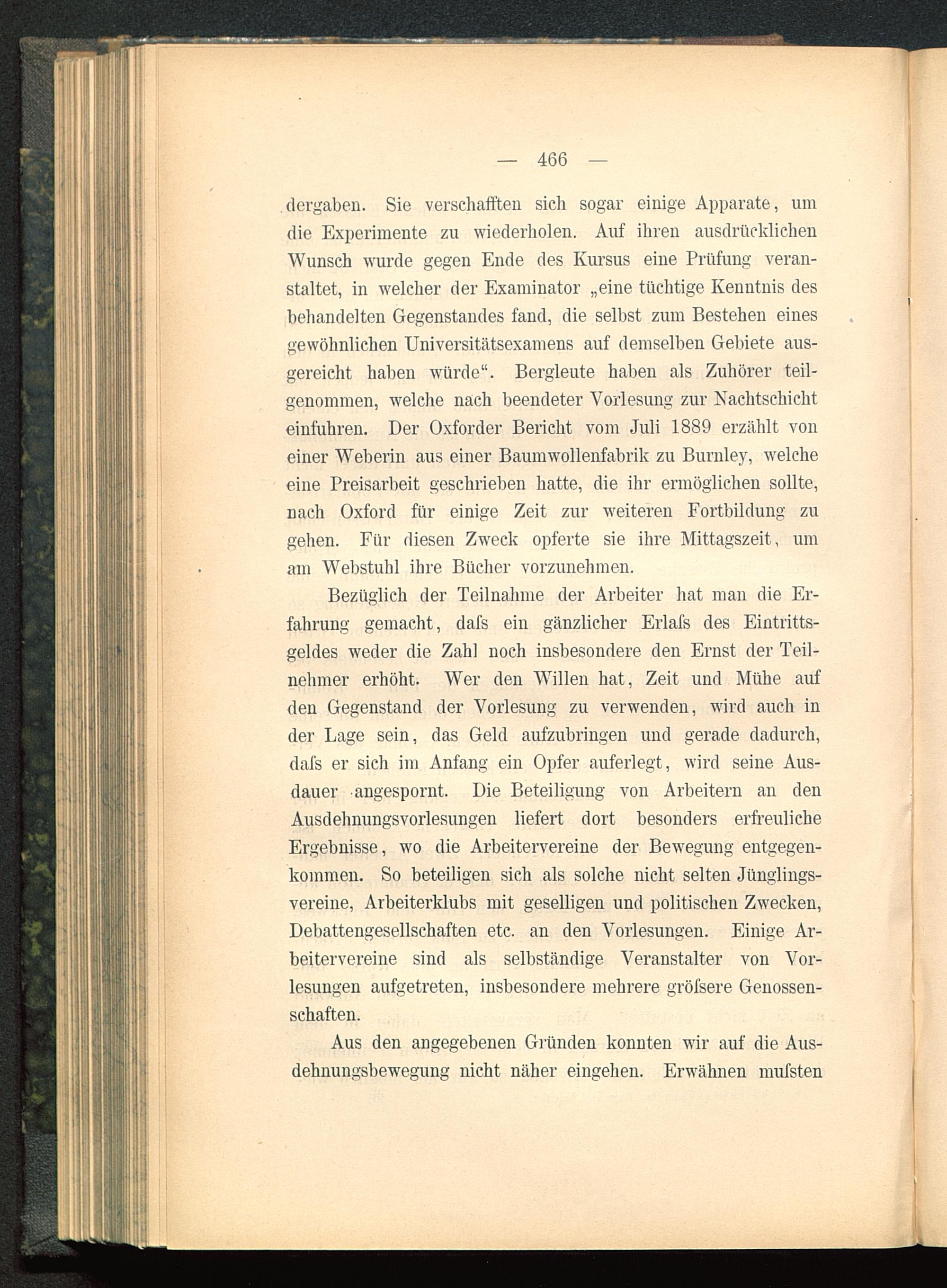 — 466 —

dergaben. Sie verschafften sich sogar einige Apparate, um die Experimente zu wiederholen. Auf ihren ausdrücklichen Wunsch wurde gegen Ende des Kursus eine Prüfung veranstaltet, in welcher der Examinator „eine tüchtige Kenntnis des behandelten Gegenstandes fand, die selbst zum Bestehen eines gewöhnlichen Universitätsexamens auf demselben Gebiete ausgereicht haben würde“. Bergleute haben als Zuhörer teilgenommen, welche nach beendeter Vorlesung zur Nachtschicht einfuhren. Der Oxforder Bericht vom Juli 1889 erzählt von einer Weberin aus einer Baumwollenfabrik zu Burnley, welche eine Preisarbeit geschrieben hatte, die ihr ermöglichen sollte, nach Oxford für einige Zeit zur weiteren Fortbildung zu gehen. Für diesen Zweck opferte sie ihre Mittagszeit, um am Webstuhl ihre Bücher vorzunehmen.

Bezüglich der Teilnahme der Arbeiter hat man die Erfahrung gemacht, daſs ein gänzlicher Erlaſs des Eintrittsgeldes weder die Zahl noch insbesondere den Ernst der Teilnehmer erhöht. Wer den Willen hat, Zeit und Mühe auf den Gegenstand der Vorlesung zu verwenden, wird auch in der Lage sein, das Geld aufzubringen und gerade dadurch, daſs er sich im Anfang ein Opfer auferlegt, wird seine Ausdauer angespornt. Die Beteiligung von Arbeitern an den Ausdehnungsvorlesungen liefert dort besonders erfreuliche Ergebnisse, wo die Arbeitervereine der Bewegung entgegenkommen. So beteiligen sich als solche nicht selten Jünglingsvereine, Arbeiterklubs mit geselligen und politischen Zwecken, Debattengesellschaften etc. an den Vorlesungen. Einige Arbeitervereine sind als selbständige Veranstalter von Vorlesungen aufgetreten, insbesondere mehrere gröſsere Genossenschaften.

Aus den angegebenen Gründen konnten wir auf die Ausdehnungsbewegung nicht näher eingehen. Erwähnen muſsten